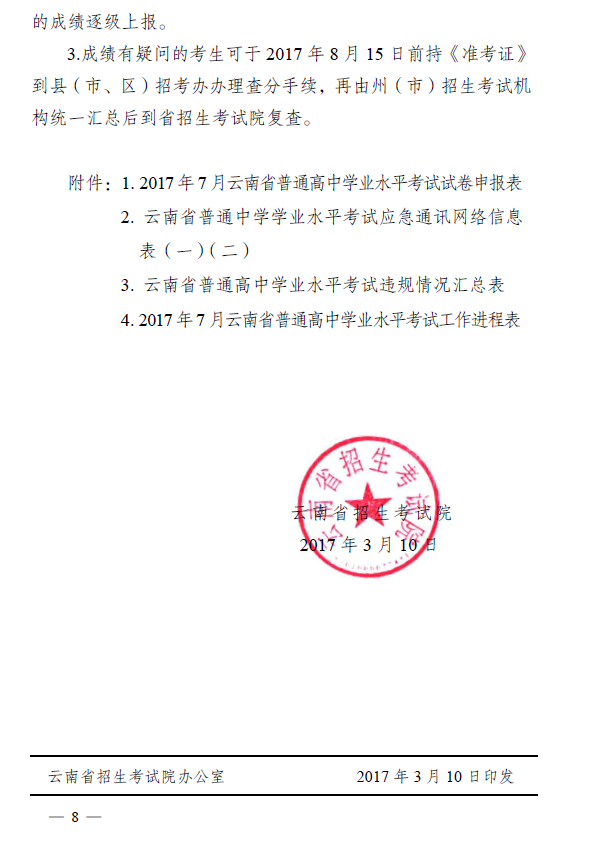 的成绩逐级上报。

3.成绩有疑问的考生可于 2017 年 8 月 15 日前持《准考证》到县（市、区）招考办办理查分手续，再由州（市）招生考试机构统一汇总后到省招生考试院复查。

附件：1. 2017 年 7 月云南省普通高中学业水平考试试卷申报表
2. 云南省普通中学学业水平考试应急通讯网络信息表（一）（二）
3. 云南省普通高中学业水平考试违规情况汇总表
4. 2017 年 7 月云南省普通高中学业水平考试工作进程表

云南省招生考试院
云南省招生考试院
2017 年 3 月 10 日

云南省招生考试院办公室　　2017 年 3 月 10 日印发

— 8 —